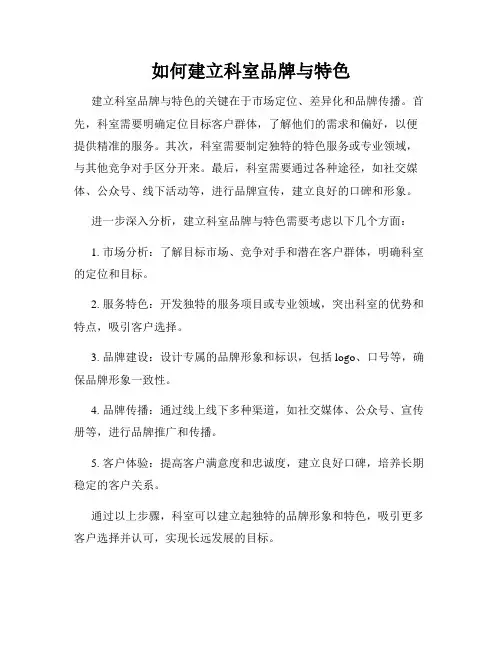 如何建立科室品牌与特色

建立科室品牌与特色的关键在于市场定位、差异化和品牌传播。首先，科室需要明确定位目标客户群体，了解他们的需求和偏好，以便提供精准的服务。其次，科室需要制定独特的特色服务或专业领域，与其他竞争对手区分开来。最后，科室需要通过各种途径，如社交媒体、公众号、线下活动等，进行品牌宣传，建立良好的口碑和形象。

进一步深入分析，建立科室品牌与特色需要考虑以下几个方面：

1. 市场分析：了解目标市场、竞争对手和潜在客户群体，明确科室的定位和目标。

2. 服务特色：开发独特的服务项目或专业领域，突出科室的优势和特点，吸引客户选择。

3. 品牌建设：设计专属的品牌形象和标识，包括 logo、口号等，确保品牌形象一致性。

4. 品牌传播：通过线上线下多种渠道，如社交媒体、公众号、宣传册等，进行品牌推广和传播。

5. 客户体验：提高客户满意度和忠诚度，建立良好口碑，培养长期稳定的客户关系。

通过以上步骤，科室可以建立起独特的品牌形象和特色，吸引更多客户选择并认可，实现长远发展的目标。